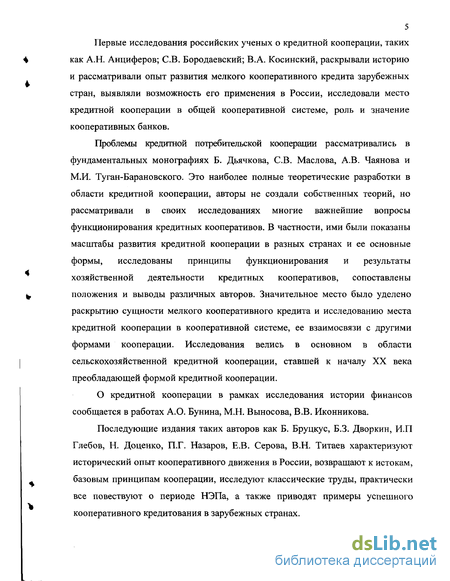 5

Первые исследования российских ученых о кредитной кооперации, таких как А.Н. Анциферов; С.В. Бородаевский; В.А. Косинский, раскрывали историю и рассматривали опыт развития мелкого кооперативного кредита зарубежных стран, выявляли возможность его применения в России, исследовали место кредитной кооперации в общей кооперативной системе, роль и значение кооперативных банков.

Проблемы кредитной потребительской кооперации рассматривались в фундаментальных монографиях Б. Дьячкова, С.В. Маслова, А.В. Чаянова и М.И. Туган-Барановского. Это наиболее полные теоретические разработки в области кредитной кооперации, авторы не создали собственных теорий, но рассматривали в своих исследованиях многие важнейшие вопросы функционирования кредитных кооперативов. В частности, ими были показаны масштабы развития кредитной кооперации в разных странах и ее основные формы, исследованы принципы функционирования и результаты хозяйственной деятельности кредитных кооперативов, сопоставлены положения и выводы различных авторов. Значительное место было уделено раскрытию сущности мелкого кооперативного кредита и исследованию места кредитной кооперации в кооперативной системе, ее взаимосвязи с другими формами кооперации. Исследования велись в основном в области сельскохозяйственной кредитной кооперации, ставшей к началу XX века преобладающей формой кредитной кооперации.

О кредитной кооперации в рамках исследования истории финансов сообщается в работах А.О. Бунина, М.Н. Выносова, В.В. Иконникова.

Последующие издания таких авторов как Б. Бруцкус, Б.З. Дворкин, И.П Глебов, Н. Доценко, П.Г. Назаров, Е.В. Серова, В.Н. Титаев характеризуют исторический опыт кооперативного движения в России, возвращают к истокам, базовым принципам кооперации, исследуют классические труды, практически все повествуют о периоде НЭПа, а также приводят примеры успешного кооперативного кредитования в зарубежных странах.

dsLib.net
библиотека диссертаций